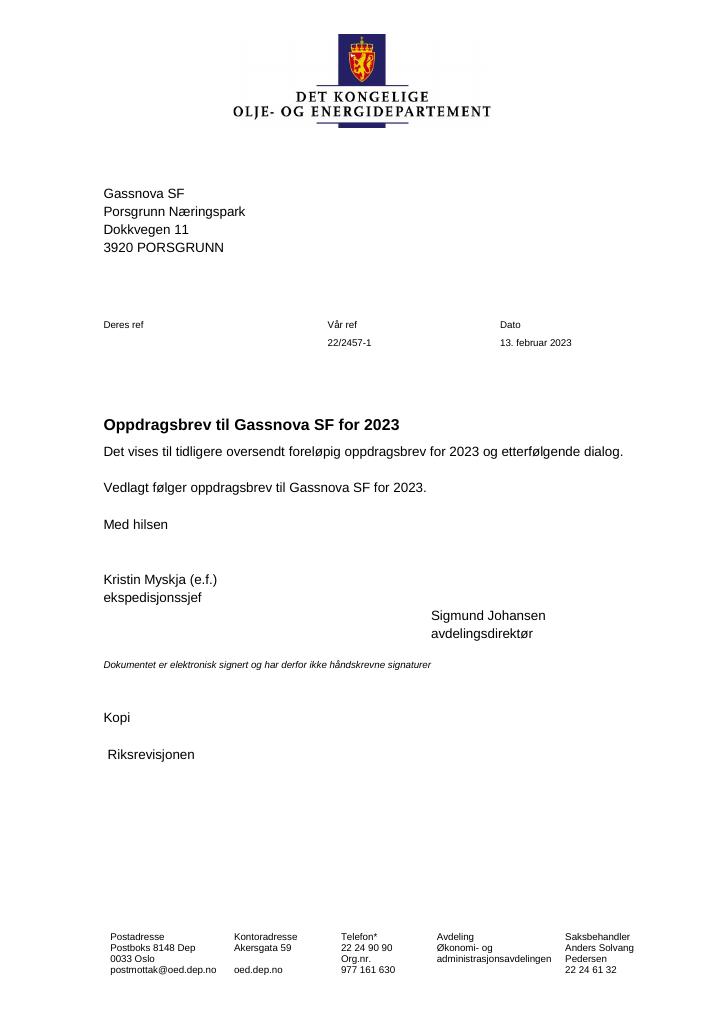 DET KONGELIGE
OLJE- OG ENERGIDEPARTEMENT

Gassnova SF
Porsgrunn Næringspark
Dokkvegen 11
3920 PORSGRUNN

Deres ref
Vår ref
22/2457-1
Dato
13. februar 2023

Oppdragsbrev til Gassnova SF for 2023

Det vises til tidligere oversendt foreløpig oppdragsbrev for 2023 og etterfølgende dialog.

Vedlagt følger oppdragsbrev til Gassnova SF for 2023.

Med hilsen

Kristin Myskja (e.f.)
ekspedisjonssjef

Sigmund Johansen
avdelingsdirektør

Dokumentet er elektronisk signert og har derfor ikke håndskrevne signaturer

Kopi

Riksrevisjonen

Postadresse
Postboks 8148 Dep
0033 Oslo
postmottak@oed.dep.no

Kontoradresse
Akersgata 59

oed.dep.no

Telefon*
22 24 90 90
Org.nr.
977 161 630

Avdeling
Økonomi- og
administrasjonsavdelingen

Saksbehandler
Anders Solvang
Pedersen
22 24 61 32